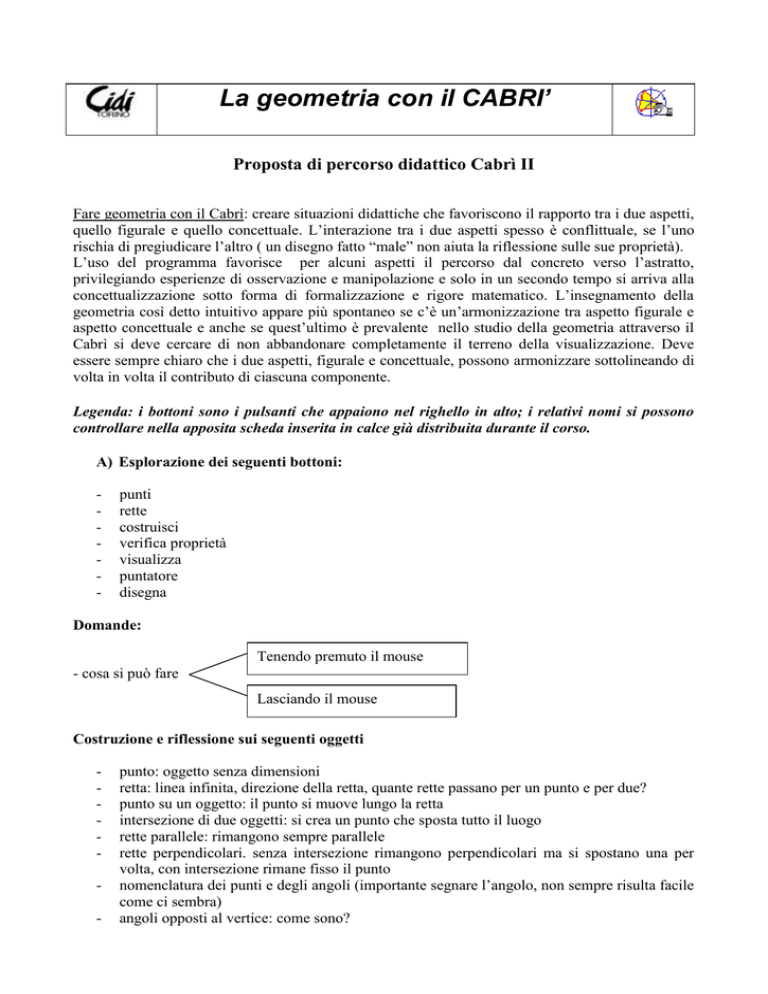 Cidi TORINO

La geometria con il CABRI'

Proposta di percorso didattico Cabrì II

Fare geometria con il Cabrì: creare situazioni didattiche che favoriscono il rapporto tra i due aspetti, quello figurale e quello concettuale. L'interazione tra i due aspetti spesso è conflittuale, se l'uno rischia di pregiudicare l'altro ( un disegno fatto "male" non aiuta la riflessione sulle sue proprietà).
L'uso del programma favorisce per alcuni aspetti il percorso dal concreto verso l'astratto, privilegiando esperienze di osservazione e manipolazione e solo in un secondo tempo si arriva alla concettualizzazione sotto forma di formalizzazione e rigore matematico. L'insegnamento della geometria così detto intuitivo appare più spontaneo se c'è un'armonizzazione tra aspetto figurale e aspetto concettuale e anche se quest'ultimo è prevalente nello studio della geometria attraverso il Cabrì si deve cercare di non abbandonare completamente il terreno della visualizzazione. Deve essere sempre chiaro che i due aspetti, figurale e concettuale, possono armonizzare sottolineando di volta in volta il contributo di ciascuna componente.

Legenda: i bottoni sono i pulsanti che appaiono nel righello in alto; i relativi nomi si possono controllare nella apposita scheda inserita in calce già distribuita durante il corso.

A) Esplorazione dei seguenti bottoni:

- punti
- rette
- costruisci
- verifica proprietà
- visualizza
- puntatore
- disegna

Domande:

- cosa si può fare

Tenendo premuto il mouse

Lasciando il mouse

Costruzione e riflessione sui seguenti oggetti

- punto: oggetto senza dimensioni
- retta: linea infinita, direzione della retta, quante rette passano per un punto e per due?
- punto su un oggetto: il punto si muove lungo la retta
- intersezione di due oggetti: si crea un punto che sposta tutto il luogo
- rette parallele: rimangono sempre parallele
- rette perpendicolari. senza intersezione rimangono perpendicolari ma si spostano una per volta, con intersezione rimane fisso il punto
- nomenclatura dei punti e degli angoli (importante segnare l'angolo, non sempre risulta facile come ci sembra)
- angoli opposti al vertice: come sono?